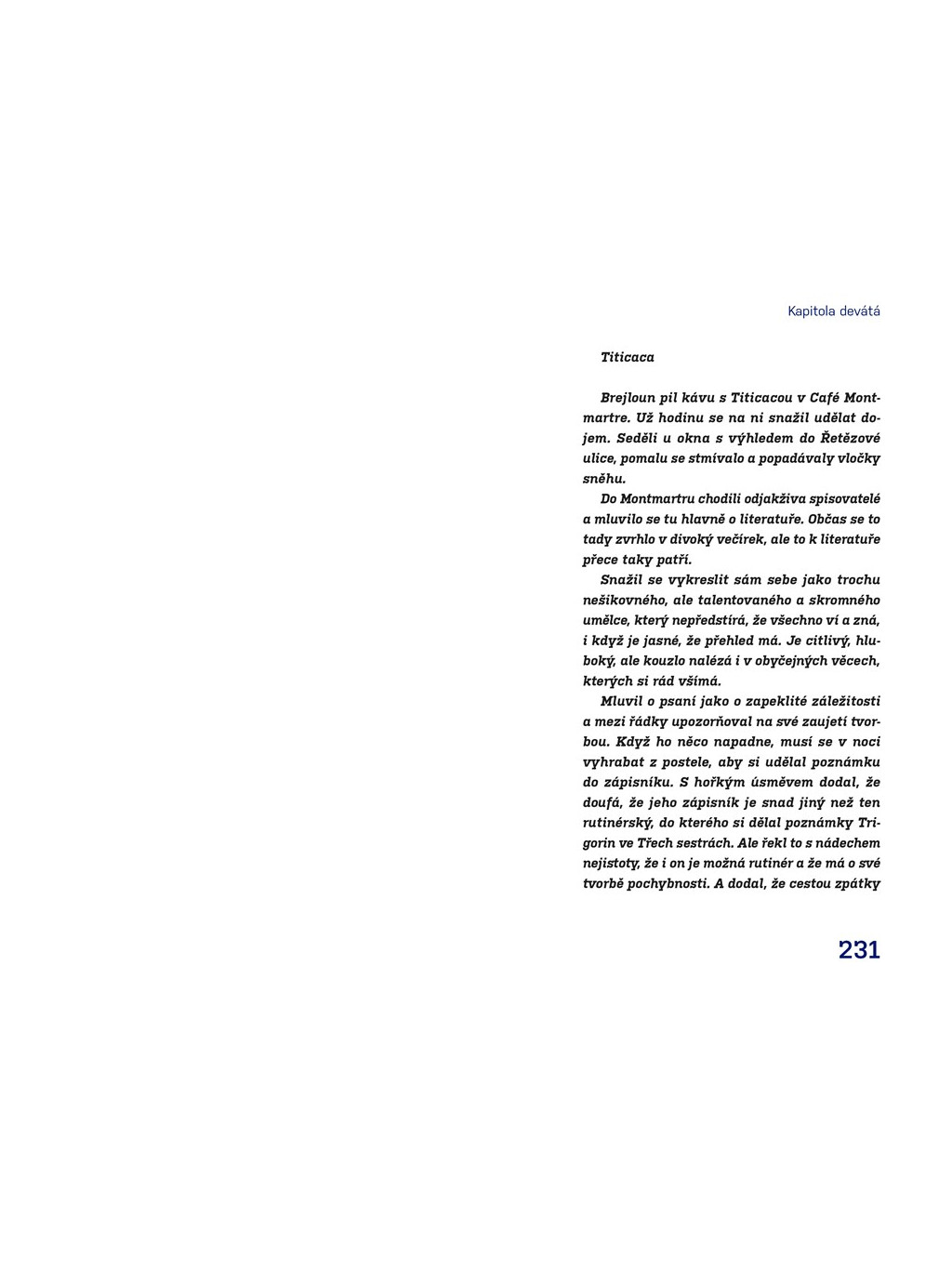 Kapitola devátá

Titicaca

Brejloun pil kávu s Titicacou v Café Montmartre. Už hodinu se na ni snažil udělat dojem. Seděli u okna s výhledem do Řetězové ulice, pomalu se stmívalo a popadávaly vločky sněhu.

Do Montmartru chodili odjakživa spisovatelé a mluvilo se tu hlavně o literatuře. Občas se to tady zvrhlo v divoký večírek, ale to k literatuře přece taky patří.

Snažil se vykreslit sám sebe jako trochu nešikovného, ale talentovaného a skromného umělce, který nepředstírá, že všechno ví a zná, i když je jasné, že přehled má. Je citlivý, hluboký, ale kouzlo nalézá i v obyčejných věcech, kterých si rád všímá.

Mluvil o psaní jako o zapeklité záležitosti a mezi řádky upozorňoval na své zaujetí tvorbou. Když ho něco napadne, musí se v noci vyhrabat z postele, aby si udělal poznámku do zápisníku. S hořkým úsměvem dodal, že doufá, že jeho zápisník je snad jiný než ten rutinérský, do kterého si dělal poznámky Trigorin ve Třech sestrách. Ale řekl to s nádechem nejistoty, že i on je možná rutinér a že má o své tvorbě pochybnosti. A dodal, že cestou zpátky

231